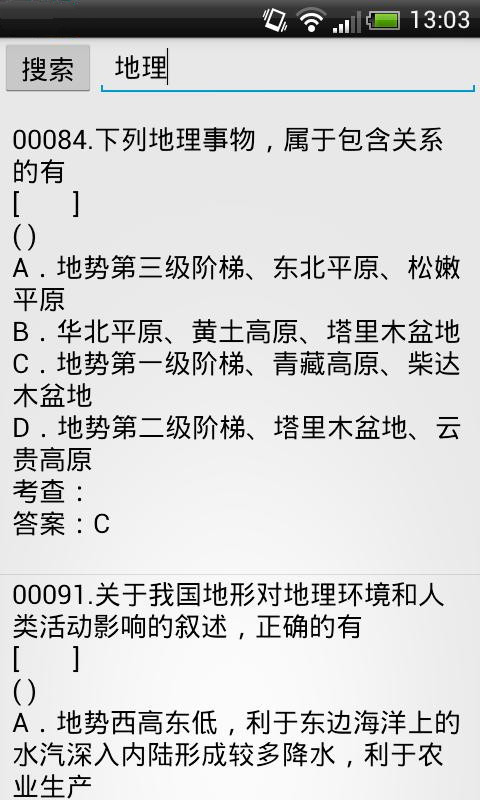 13:03

搜索 地理

00084.下列地理事物，属于包含关系的有
[ ]
( )
A．地势第三级阶梯、东北平原、松嫩平原
B．华北平原、黄土高原、塔里木盆地
C．地势第一级阶梯、青藏高原、柴达木盆地
D．地势第二级阶梯、塔里木盆地、云贵高原
考查：
答案：C

00091.关于我国地形对地理环境和人类活动影响的叙述，正确的有
[ ]
( )
A．地势西高东低，利于东边海洋上的水汽深入内陆形成较多降水，利于农业生产